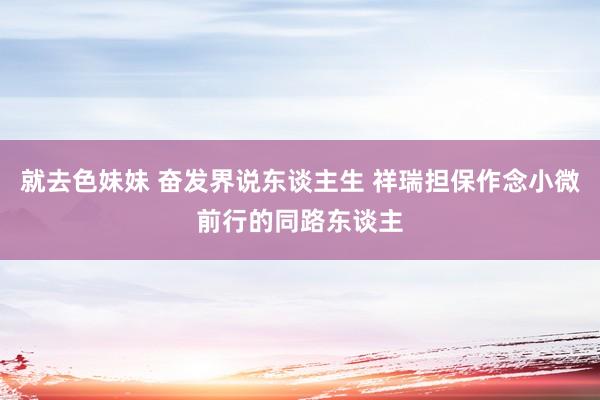 就去色妹妹 奋发界说东谈主生 祥瑞担保作念小微前行的同路东谈主